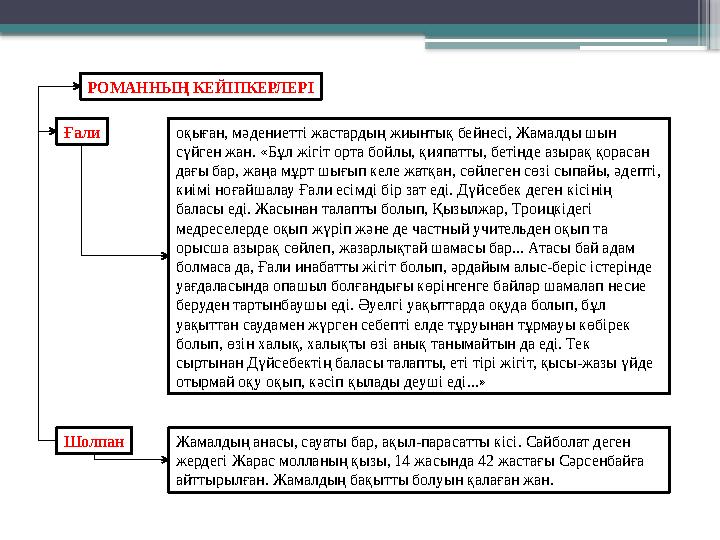 РОМАННЫҢ КЕЙІПКЕРЛЕРІ

Ғали

оқыған, мәдениетті жастардың жиынтық бейнесі, Жамалды шын сүйген жан. «Бұл жігіт орта бойлы, қияпатты, бетінде азырақ қорасан дағы бар, жаңа мұрт шығып келе жатқан, сөйлеген сөзі сыпайы, әдепті, киімі ноғайшалау Ғали есімді бір зат еді. Дүйсебек деген кісінің баласы еді. Жасынан талапты болып, Қызылжар, Троицкідегі медреселерде оқып жүріп және де частный учительден оқып та орысша азырақ сөйлеп, жазарлықтай шамасы бар... Атасы бай адам болмаса да, Ғали инабатты жігіт болып, әрдайым алыс-беріс істерінде уағдаласында опашыл болғандығы көрінгенге байлар шамалап несие беруден тартынбаушы еді. Әуелгі уақыттарда оқуда болып, бұл уақыттан саудамен жүрген себепті елде тұруынан тұрмауы көбірек болып, өзін халық, халықты өзі анық танымайтын да еді. Тек сыртынан Дүйсебектің баласы талапты, еті тірі жігіт, қысы-жазы үйде отырмай оқу оқып, кәсіп қылады деуші еді...»

Шолпан

Жамалдың анасы, сауаты бар, ақыл-парасатты кісі. Сайболат деген жердегі Жарас молланың қызы, 14 жасында 42 жастағы Сәрсенбайға айттырылған. Жамалдың бақытты болуын қалаған жан.